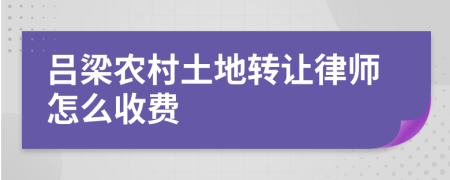 吕梁农村土地转让律师怎么收费